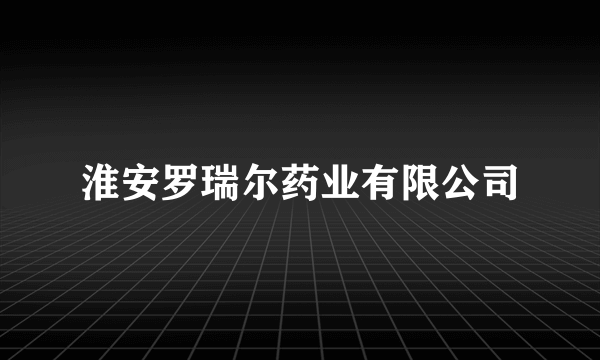 淮安罗瑞尔药业有限公司